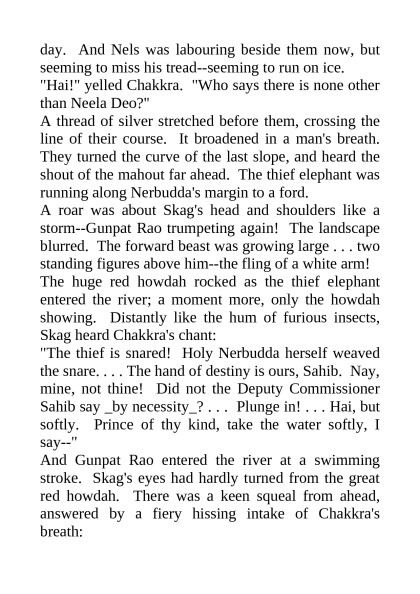 day. And Nels was labouring beside them now, but seeming to miss his tread--seeming to run on ice.
"Hai!" yelled Chakkra. "Who says there is none other than Neela Deo?"
A thread of silver stretched before them, crossing the line of their course. It broadened in a man's breath. They turned the curve of the last slope, and heard the shout of the mahout far ahead. The thief elephant was running along Nerbudda's margin to a ford.
A roar was about Skag's head and shoulders like a storm--Gunpat Rao trumpeting again! The landscape blurred. The forward beast was growing large . . . two standing figures above him--the fling of a white arm!
The huge red howdah rocked as the thief elephant entered the river; a moment more, only the howdah showing. Distantly like the hum of furious insects, Skag heard Chakkra's chant:
"The thief is snared! Holy Nerbudda herself weaved the snare. . . . The hand of destiny is ours, Sahib. Nay, mine, not thine! Did not the Deputy Commissioner Sahib say _by necessity_? . . . Plunge in! . . . Hai, but softly. Prince of thy kind, take the water softly, I say--"
And Gunpat Rao entered the river at a swimming stroke. Skag's eyes had hardly turned from the great red howdah. There was a keen squeal from ahead, answered by a fiery hissing intake of Chakkra's breath: